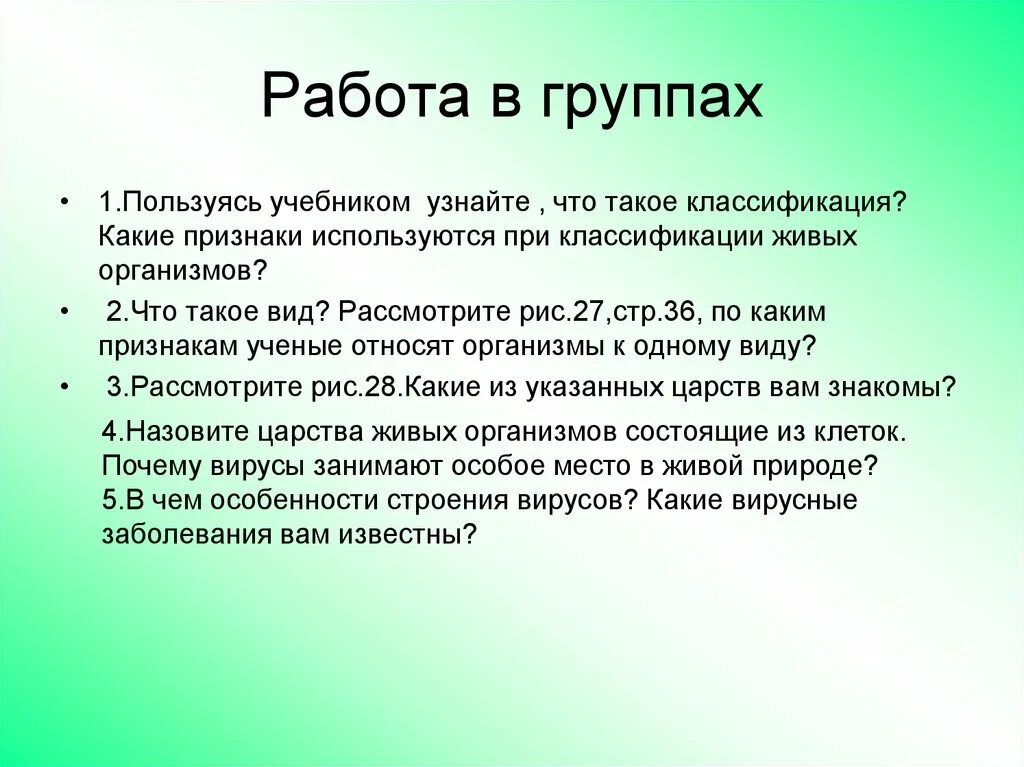 Работа в группах

• 1.Пользуясь учебником узнайте , что такое классификация? Какие признаки используются при классификации живых организмов?

• 2.Что такое вид? Рассмотрите рис.27,стр.36, по каким признакам ученые относят организмы к одному виду?

• 3.Рассмотрите рис.28.Какие из указанных царств вам знакомы?

4.Назовите царства живых организмов состоящие из клеток. Почему вирусы занимают особое место в живой природе?
5.В чем особенности строения вирусов? Какие вирусные заболевания вам известны?